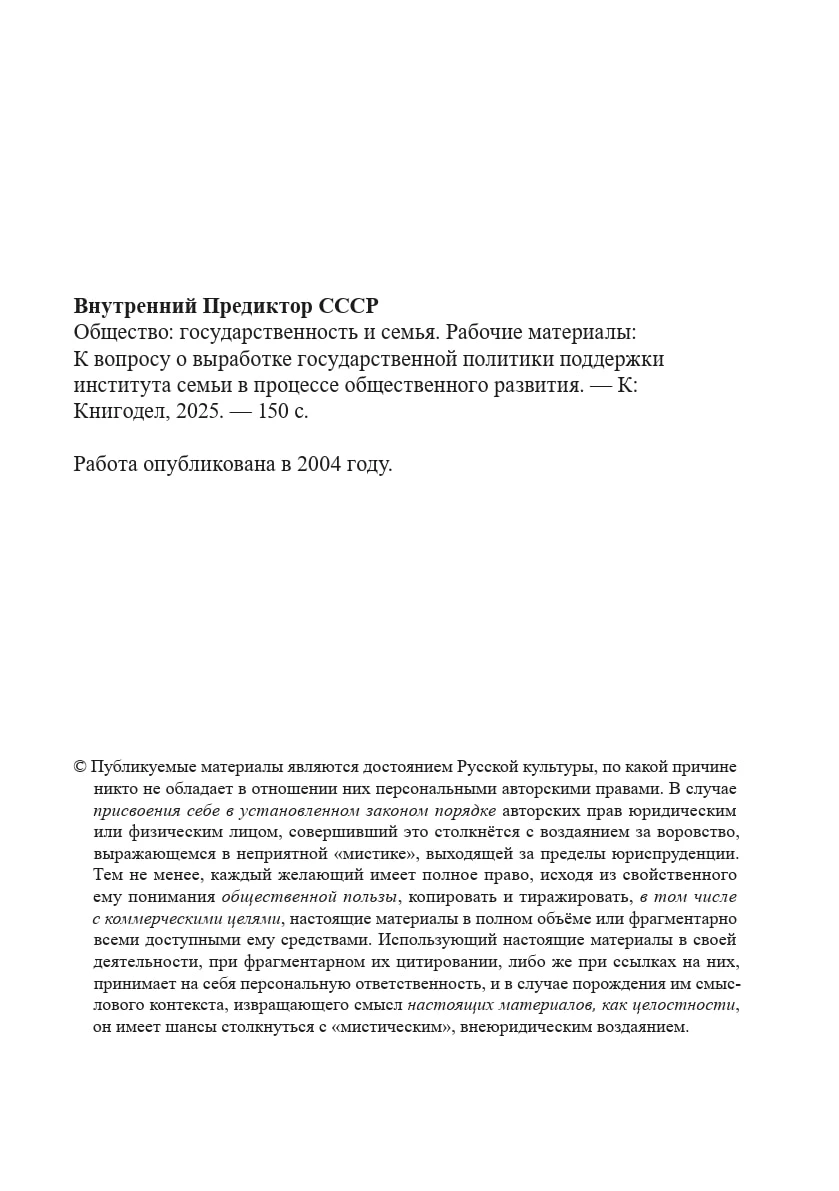 Внутренний Предиктор СССР
Общество: государственность и семья. Рабочие материалы: К вопросу о выработке государственной политики поддержки института семьи в процессе общественного развития. — К: Книгодел, 2025. — 150 с.

Работа опубликована в 2004 году.

© Публикуемые материалы являются достоянием Русской культуры, по какой причине никто не обладает в отношении них персональными авторскими правами. В случае присвоения себе в установленном законом порядке авторских прав юридическим или физическим лицом, совершивший это столкнётся с воздаянием за воровство, выражающемся в неприятной «мистике», выходящей за пределы юриспруденции. Тем не менее, каждый желающий имеет полное право, исходя из свойственного ему понимания общественной пользы, копировать и тиражировать, в том числе с коммерческими целями, настоящие материалы в полном объёме или фрагментарно всеми доступными ему средствами. Использующий настоящие материалы в своей деятельности, при фрагментарном их цитировании, либо же при ссылках на них, принимает на себя персональную ответственность, и в случае порождения им смыслового контекста, извращающего смысл настоящих материалов, как целостности, он имеет шансы столкнуться с «мистическим», внеюридическим воздаянием.